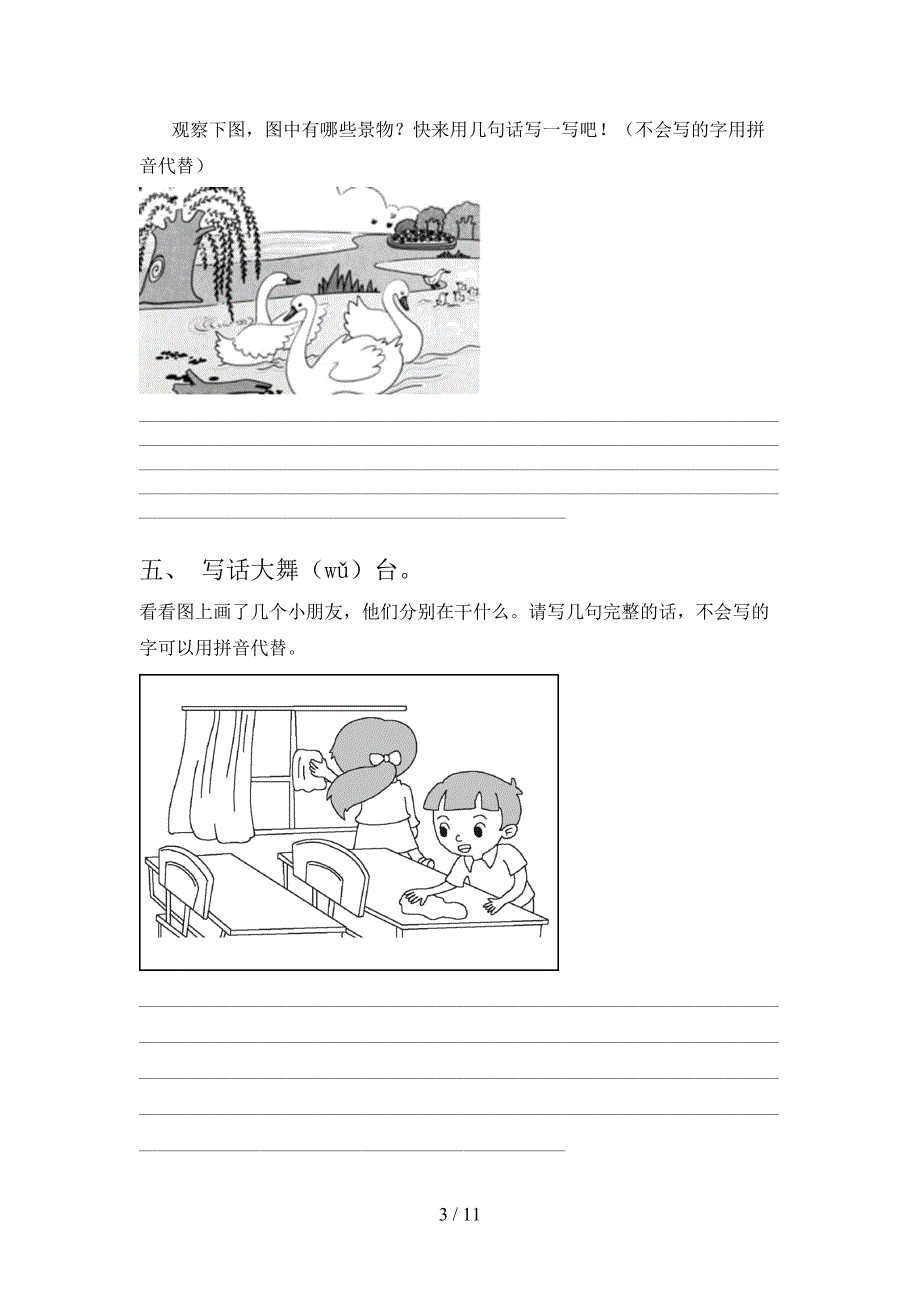 观察下图，图中有哪些景物？快来用几句话写一写吧！（不会写的字用拼音代替）

五、 写话大舞（wǔ）台。

看看图上画了几个小朋友，他们分别在干什么。请写几句完整的话，不会写的字可以用拼音代替。

3 / 11